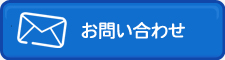 お問い合わせ